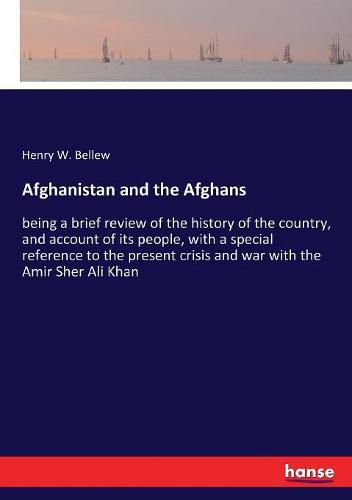 Henry W. Bellew

Afghanistan and the Afghans

being a brief review of the history of the country, and account of its people, with a special reference to the present crisis and war with the Amir Sher Ali Khan

hanse